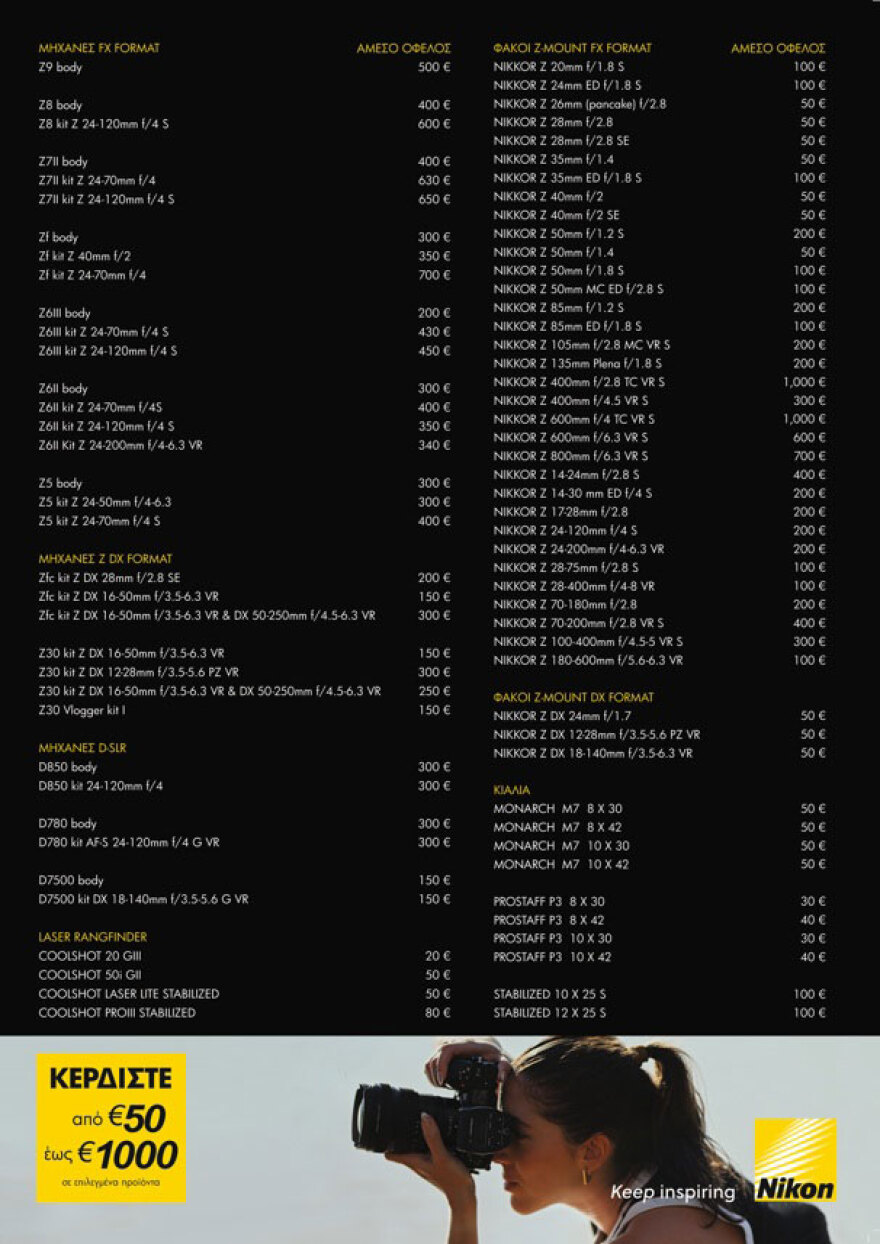 | ΜΗΧΑΝΕΣ FX FORMAT | ΑΜΕΣΟ ΟΦΕΛΟΣ |
|---|---|
| Z9 body | 500 € |
| Z8 body | 400 € |
| Z8 kit Z 24-120mm f/4 S | 600 € |
| Z7II body | 400 € |
| Z7II kit Z 24-70mm f/4 | 630 € |
| Z7II kit Z 24-120mm f/4 S | 650 € |
| Zf body | 300 € |
| Zf kit Z 40mm f/2 | 350 € |
| Zf kit Z 24-70mm f/4 | 700 € |
| Z6III body | 200 € |
| Z6III kit Z 24-70mm f/4 S | 430 € |
| Z6III kit Z 24-120mm f/4 S | 450 € |
| Z6II body | 300 € |
| Z6II kit Z 24-70mm f/4S | 400 € |
| Z6II kit Z 24-120mm f/4 S | 350 € |
| Z6II Kit Z 24-200mm f/4-6.3 VR | 340 € |
| Z5 body | 300 € |
| Z5 kit Z 24-50mm f/4-6.3 | 300 € |
| Z5 kit Z 24-70mm f/4 S | 400 € |
| ΜΗΧΑΝΕΣ Z DX FORMAT | |
| Zfc kit Z DX 28mm f/2.8 SE | 200 € |
| Zfc kit Z DX 16-50mm f/3.5-6.3 VR | 150 € |
| Zfc kit Z DX 16-50mm f/3.5-6.3 VR & DX 50-250mm f/4.5-6.3 VR | 300 € |
| Z30 kit Z DX 16-50mm f/3.5-6.3 VR | 150 € |
| Z30 kit Z DX 12-28mm f/3.5-5.6 PZ VR | 300 € |
| Z30 kit Z DX 16-50mm f/3.5-6.3 VR & DX 50-250mm f/4.5-6.3 VR | 250 € |
| Z30 Vlogger kit I | 150 € |
| ΜΗΧΑΝΕΣ D-SLR | |
| D850 body | 300 € |
| D850 kit 24-120mm f/4 | 300 € |
| D780 body | 300 € |
| D780 kit AF-S 24-120mm f/4 G VR | 300 € |
| D7500 body | 150 € |
| D7500 kit DX 18-140mm f/3.5-5.6 G VR | 150 € |
| LASER RANGFINDER | |
| COOLSHOT 20 GIII | 20 € |
| COOLSHOT 50i GII | 50 € |
| COOLSHOT LASER LITE STABILIZED | 50 € |
| COOLSHOT PROIII STABILIZED | 80 € |

| ΦΑΚΟΙ Z-MOUNT FX FORMAT | ΑΜΕΣΟ ΟΦΕΛΟΣ |
|---|---|
| NIKKOR Z 20mm f/1.8 S | 100 € |
| NIKKOR Z 24mm ED f/1.8 S | 100 € |
| NIKKOR Z 26mm (pancake) f/2.8 | 50 € |
| NIKKOR Z 28mm f/2.8 | 50 € |
| NIKKOR Z 28mm f/2.8 SE | 50 € |
| NIKKOR Z 35mm f/1.4 | 50 € |
| NIKKOR Z 35mm ED f/1.8 S | 100 € |
| NIKKOR Z 40mm f/2 | 50 € |
| NIKKOR Z 40mm f/2 SE | 50 € |
| NIKKOR Z 50mm f/1.2 S | 200 € |
| NIKKOR Z 50mm f/1.4 | 50 € |
| NIKKOR Z 50mm f/1.8 S | 100 € |
| NIKKOR Z 50mm MC ED f/2.8 S | 100 € |
| NIKKOR Z 85mm f/1.2 S | 200 € |
| NIKKOR Z 85mm ED f/1.8 S | 100 € |
| NIKKOR Z 105mm f/2.8 MC VR S | 200 € |
| NIKKOR Z 135mm Plena f/1.8 S | 200 € |
| NIKKOR Z 400mm f/2.8 TC VR S | 1,000 € |
| NIKKOR Z 400mm f/4.5 VR S | 300 € |
| NIKKOR Z 600mm f/4 TC VR S | 1,000 € |
| NIKKOR Z 600mm f/6.3 VR S | 600 € |
| NIKKOR Z 800mm f/6.3 VR S | 700 € |
| NIKKOR Z 14-24mm f/2.8 S | 400 € |
| NIKKOR Z 14-30 mm ED f/4 S | 200 € |
| NIKKOR Z 17-28mm f/2.8 | 200 € |
| NIKKOR Z 24-120mm f/4 S | 200 € |
| NIKKOR Z 24-200mm f/4-6.3 VR | 200 € |
| NIKKOR Z 28-75mm f/2.8 S | 100 € |
| NIKKOR Z 28-400mm f/4-8 VR | 100 € |
| NIKKOR Z 70-180mm f/2.8 | 200 € |
| NIKKOR Z 70-200mm f/2.8 VR S | 400 € |
| NIKKOR Z 100-400mm f/4.5-5 VR S | 300 € |
| NIKKOR Z 180-600mm f/5.6-6.3 VR | 100 € |
| ΦΑΚΟΙ Z-MOUNT DX FORMAT | |
| NIKKOR Z DX 24mm f/1.7 | 50 € |
| NIKKOR Z DX 12-28mm f/3.5-5.6 PZ VR | 50 € |
| NIKKOR Z DX 18-140mm f/3.5-6.3 VR | 50 € |
| ΚΙΑΛΙΑ | |
| MONARCH M7 8 X 30 | 50 € |
| MONARCH M7 8 X 42 | 50 € |
| MONARCH M7 10 X 30 | 50 € |
| MONARCH M7 10 X 42 | 50 € |
| PROSTAFF P3 8 X 30 | 30 € |
| PROSTAFF P3 8 X 42 | 40 € |
| PROSTAFF P3 10 X 30 | 30 € |
| PROSTAFF P3 10 X 42 | 40 € |
| STABILIZED 10 X 25 S | 100 € |
| STABILIZED 12 X 25 S | 100 € |

ΚΕΡΔΙΣΤΕ
από €50
έως €1000
σε επιλεγμένα προϊόντα

Keep inspiring

Nikon